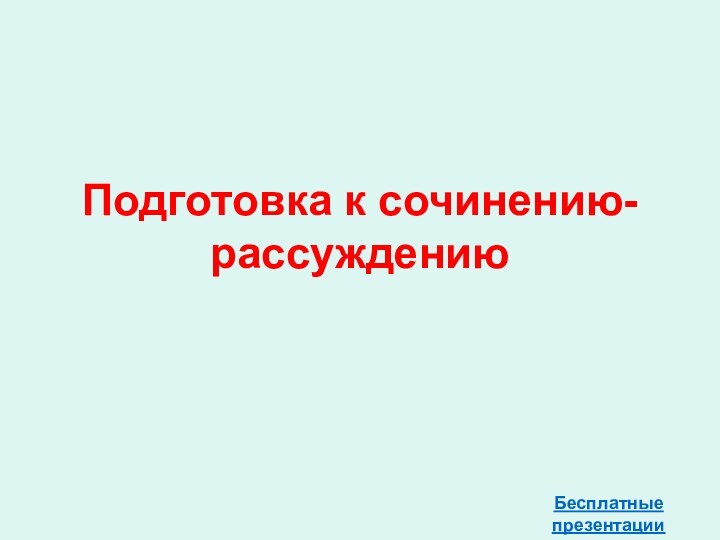 Подготовка к сочинению-рассуждению

Бесплатные презентации